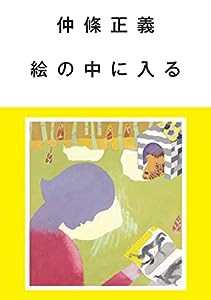 仲條正義

絵の中に入る